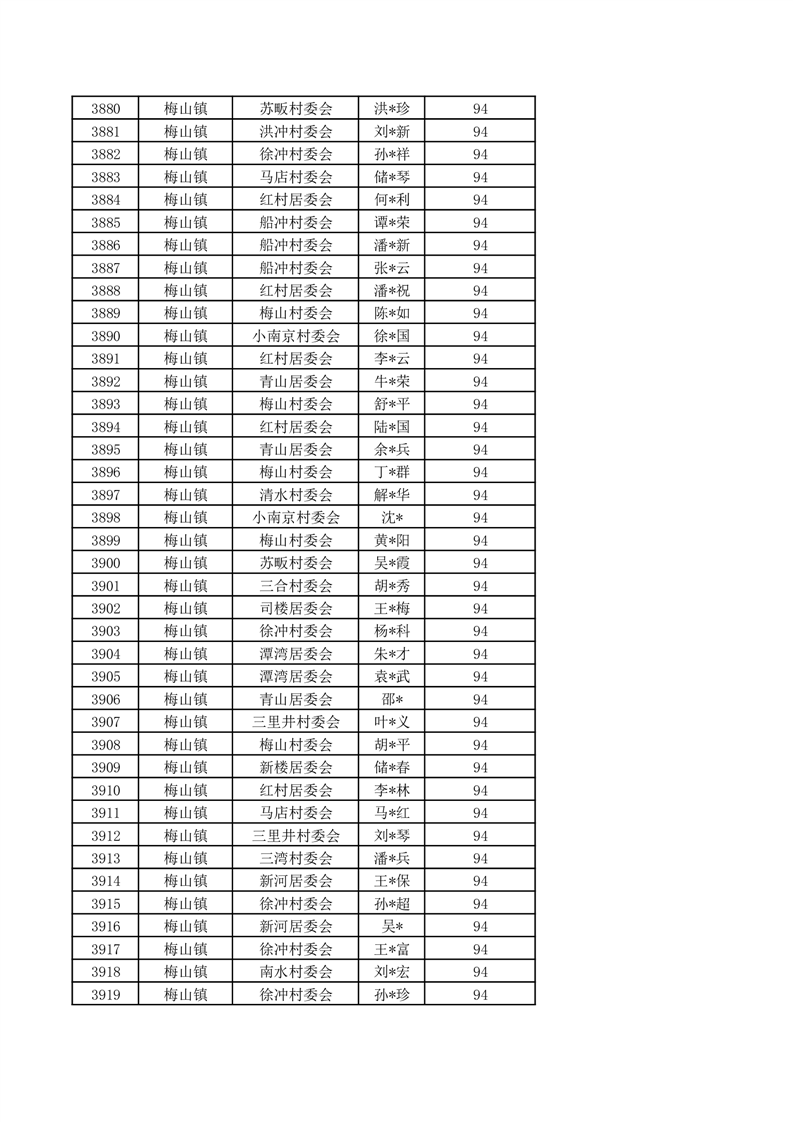 | 3880 | 梅山镇 | 苏畈村委会 | 洪*珍 | 94 |
|---|---|---|---|---|
| 3881 | 梅山镇 | 洪冲村委会 | 刘*新 | 94 |
| 3882 | 梅山镇 | 徐冲村委会 | 孙*祥 | 94 |
| 3883 | 梅山镇 | 马店村委会 | 储*琴 | 94 |
| 3884 | 梅山镇 | 红村居委会 | 何*利 | 94 |
| 3885 | 梅山镇 | 船冲村委会 | 谭*荣 | 94 |
| 3886 | 梅山镇 | 船冲村委会 | 潘*新 | 94 |
| 3887 | 梅山镇 | 船冲村委会 | 张*云 | 94 |
| 3888 | 梅山镇 | 红村居委会 | 潘*祝 | 94 |
| 3889 | 梅山镇 | 梅山村委会 | 陈*如 | 94 |
| 3890 | 梅山镇 | 小南京村委会 | 徐*国 | 94 |
| 3891 | 梅山镇 | 红村居委会 | 李*云 | 94 |
| 3892 | 梅山镇 | 青山居委会 | 牛*荣 | 94 |
| 3893 | 梅山镇 | 梅山村委会 | 舒*平 | 94 |
| 3894 | 梅山镇 | 红村居委会 | 陆*国 | 94 |
| 3895 | 梅山镇 | 青山居委会 | 余*兵 | 94 |
| 3896 | 梅山镇 | 梅山村委会 | 丁*群 | 94 |
| 3897 | 梅山镇 | 清水村委会 | 解*华 | 94 |
| 3898 | 梅山镇 | 小南京村委会 | 沈* | 94 |
| 3899 | 梅山镇 | 梅山村委会 | 黄*阳 | 94 |
| 3900 | 梅山镇 | 苏畈村委会 | 吴*霞 | 94 |
| 3901 | 梅山镇 | 三合村委会 | 胡*秀 | 94 |
| 3902 | 梅山镇 | 司楼居委会 | 王*梅 | 94 |
| 3903 | 梅山镇 | 徐冲村委会 | 杨*科 | 94 |
| 3904 | 梅山镇 | 潭湾居委会 | 朱*才 | 94 |
| 3905 | 梅山镇 | 潭湾居委会 | 袁*武 | 94 |
| 3906 | 梅山镇 | 青山居委会 | 邵* | 94 |
| 3907 | 梅山镇 | 三里井村委会 | 叶*义 | 94 |
| 3908 | 梅山镇 | 梅山村委会 | 胡*平 | 94 |
| 3909 | 梅山镇 | 新楼居委会 | 储*春 | 94 |
| 3910 | 梅山镇 | 红村居委会 | 李*林 | 94 |
| 3911 | 梅山镇 | 马店村委会 | 马*红 | 94 |
| 3912 | 梅山镇 | 三里井村委会 | 刘*琴 | 94 |
| 3913 | 梅山镇 | 三湾村委会 | 潘*兵 | 94 |
| 3914 | 梅山镇 | 新河居委会 | 王*保 | 94 |
| 3915 | 梅山镇 | 徐冲村委会 | 孙*超 | 94 |
| 3916 | 梅山镇 | 新河居委会 | 吴* | 94 |
| 3917 | 梅山镇 | 徐冲村委会 | 王*富 | 94 |
| 3918 | 梅山镇 | 南水村委会 | 刘*宏 | 94 |
| 3919 | 梅山镇 | 徐冲村委会 | 孙*珍 | 94 |